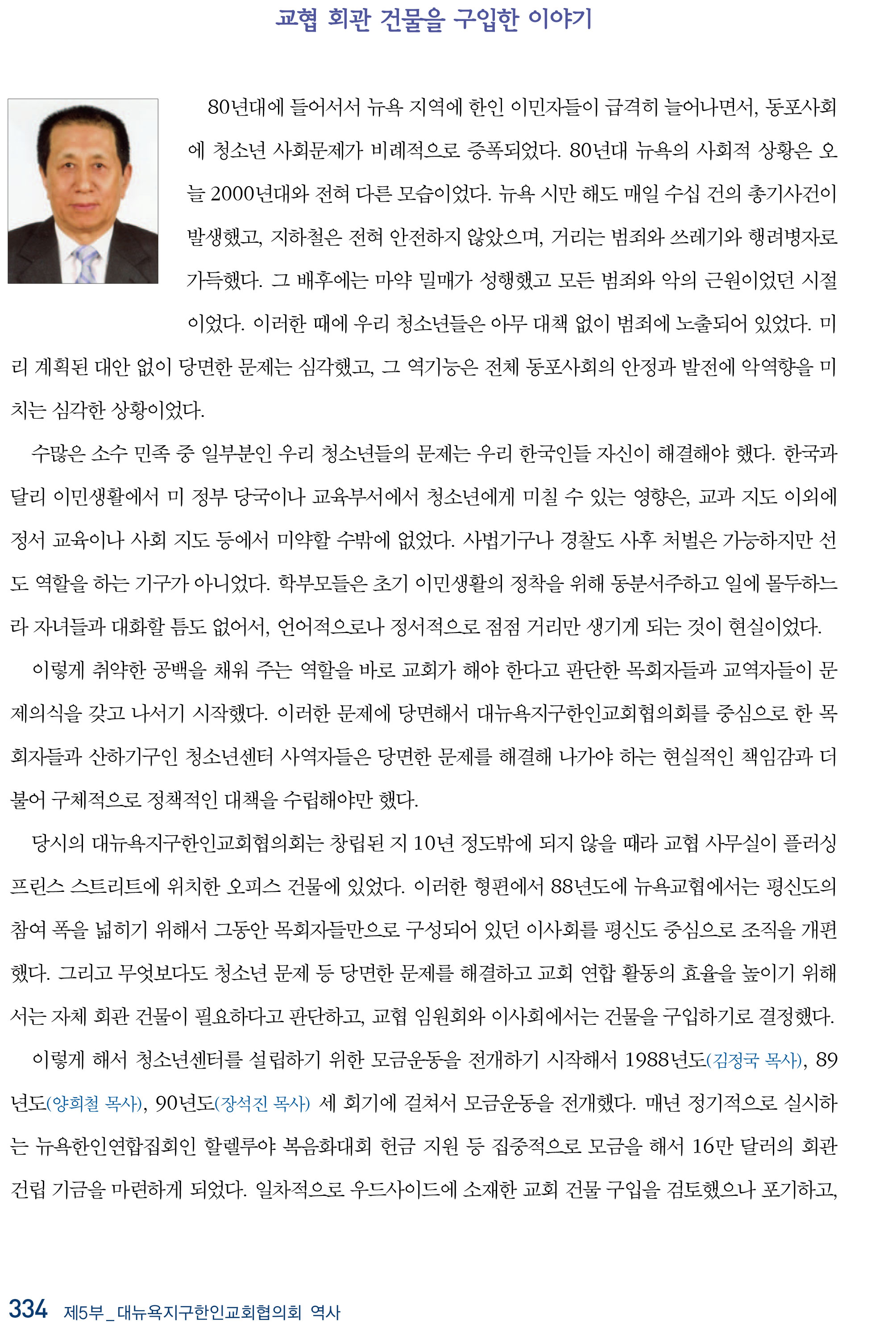 교협 회관 건물을 구입한 이야기

80년대에 들어서서 뉴욕 지역에 한인 이민자들이 급격히 늘어나면서, 동포사회에 청소년 사회문제가 비례적으로 증폭되었다. 80년대 뉴욕의 사회적 상황은 오늘 2000년대와 전혀 다른 모습이었다. 뉴욕 시만 해도 매일 수십 건의 총기사건이 발생했고, 지하철은 전혀 안전하지 않았으며, 거리는 범죄와 쓰레기와 행려병자로 가득했다. 그 배후에는 마약 밀매가 성행했고 모든 범죄와 악의 근원이었던 시절이었다. 이러한 때에 우리 청소년들은 아무 대책 없이 범죄에 노출되어 있었다. 미리 계획된 대안 없이 당면한 문제는 심각했고, 그 역기능은 전체 동포사회의 안정과 발전에 악역향을 미치는 심각한 상황이었다.

수많은 소수 민족 중 일부분인 우리 청소년들의 문제는 우리 한국인들 자신이 해결해야 했다. 한국과 달리 이민생활에서 미 정부 당국이나 교육부서에서 청소년에게 미칠 수 있는 영향은, 교과 지도 이외에 정서 교육이나 사회 지도 등에서 미약할 수밖에 없었다. 사법기구나 경찰도 사후 처벌은 가능하지만 선도 역할을 하는 기구가 아니었다. 학부모들은 초기 이민생활의 정착을 위해 동분서주하고 일에 몰두하느라 자녀들과 대화할 틈도 없어서, 언어적으로나 정서적으로 점점 거리만 생기게 되는 것이 현실이었다.

이렇게 취약한 공백을 채워 주는 역할을 바로 교회가 해야 한다고 판단한 목회자들과 교역자들이 문제의식을 갖고 나서기 시작했다. 이러한 문제에 당면해서 대뉴욕지구한인교회협의회를 중심으로 한 목회자들과 산하기구인 청소년센터 사역자들은 당면한 문제를 해결해 나가야 하는 현실적인 책임감과 더불어 구체적으로 정책적인 대책을 수립해야만 했다.

당시의 대뉴욕지구한인교회협의회는 창립된 지 10년 정도밖에 되지 않을 때라 교협 사무실이 플러싱 프린스 스트리트에 위치한 오피스 건물에 있었다. 이러한 형편에서 88년도에 뉴욕교협에서는 평신도의 참여 폭을 넓히기 위해서 그동안 목회자들만으로 구성되어 있던 이사회를 평신도 중심으로 조직을 개편했다. 그리고 무엇보다도 청소년 문제 등 당면한 문제를 해결하고 교회 연합 활동의 효율을 높이기 위해서는 자체 회관 건물이 필요하다고 판단하고, 교협 임원회와 이사회에서는 건물을 구입하기로 결정했다.

이렇게 해서 청소년센터를 설립하기 위한 모금운동을 전개하기 시작해서 1988년도(김정국 목사), 89년도(양희철 목사), 90년도(장석진 목사) 세 회기에 걸쳐서 모금운동을 전개했다. 매년 정기적으로 실시하는 뉴욕한인연합집회인 할렐루야 복음화대회 헌금 지원 등 집중적으로 모금을 해서 16만 달러의 회관 건립 기금을 마련하게 되었다. 일차적으로 우드사이드에 소재한 교회 건물 구입을 검토했으나 포기하고,

334 제5부_대뉴욕지구한인교회협의회 역사